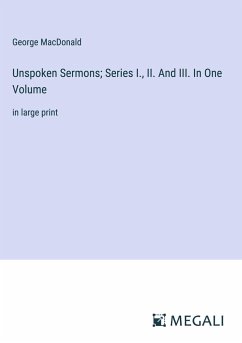 George MacDonald

Unspoken Sermons; Series I., II. And III. In One Volume

in large print

MEGALI